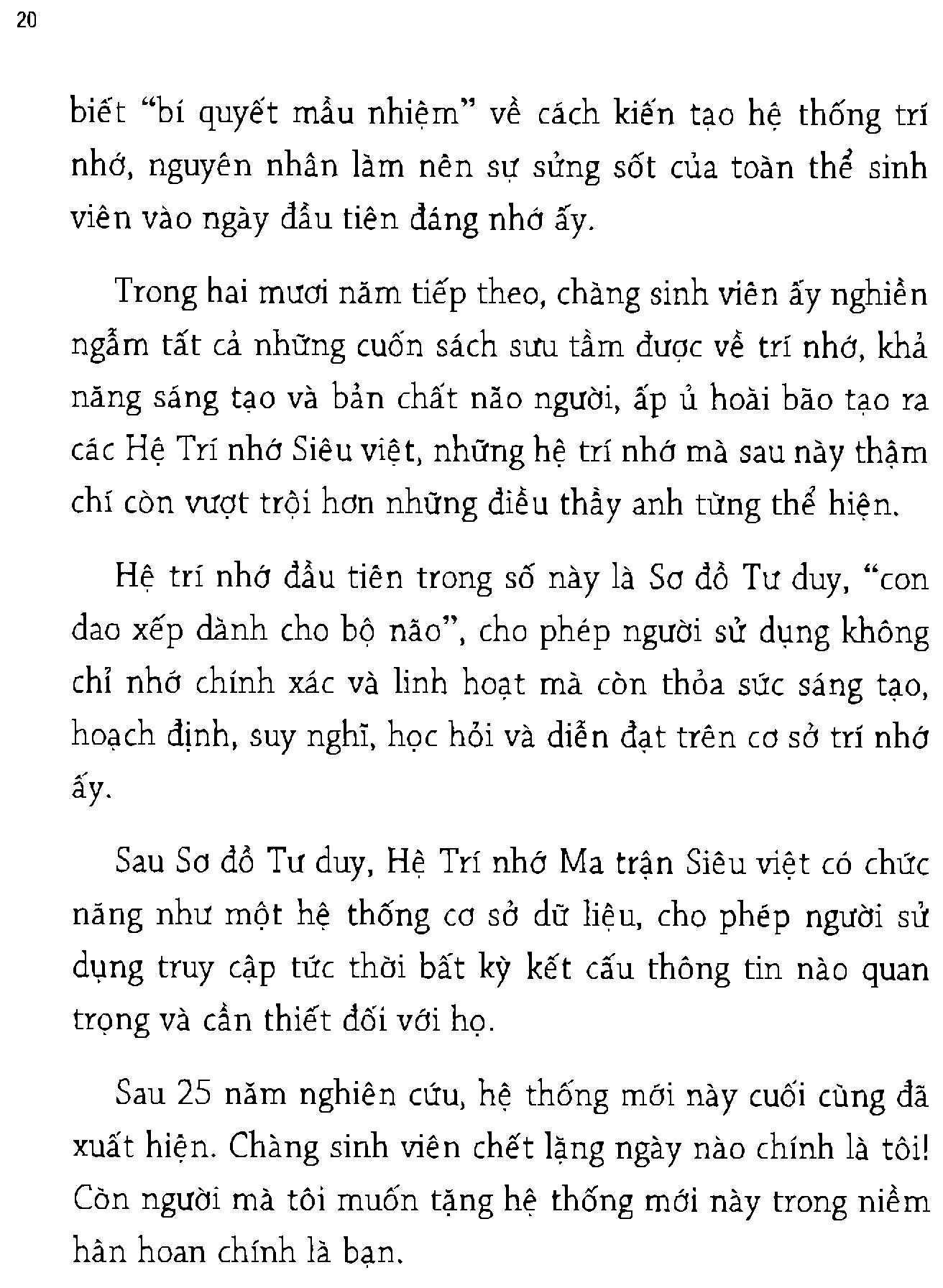 20

biết “bí quyết mầu nhiệm” về cách kiến tạo hệ thống trí nhớ, nguyên nhân làm nên sự sửng sốt của toàn thể sinh viên vào ngày đầu tiên đáng nhớ ấy.

Trong hai mươi năm tiếp theo, chàng sinh viên ấy nghiền ngẫm tất cả những cuốn sách sưu tầm được về trí nhớ, khả năng sáng tạo và bản chất não người, ấp ủ hoài bão tạo ra các Hệ Trí nhớ Siêu việt, những hệ trí nhớ mà sau này thậm chí còn vượt trội hơn những điều thầy anh từng thể hiện.

Hệ trí nhớ đầu tiên trong số này là Sơ đồ Tư duy, “con dao xếp dành cho bộ não”, cho phép người sử dụng không chỉ nhớ chính xác và linh hoạt mà còn thỏa sức sáng tạo, hoạch định, suy nghĩ, học hỏi và diễn đạt trên cơ sở trí nhớ ấy.

Sau Sơ đồ Tư duy, Hệ Trí nhớ Ma trận Siêu việt có chức năng như một hệ thống cơ sở dữ liệu, cho phép người sử dụng truy cập tức thời bất kỳ kết cấu thông tin nào quan trọng và cần thiết đối với họ.

Sau 25 năm nghiên cứu, hệ thống mới này cuối cùng đã xuất hiện. Chàng sinh viên chết lặng ngày nào chính là tôi! Còn người mà tôi muốn tặng hệ thống mới này trong niềm hân hoan chính là bạn.